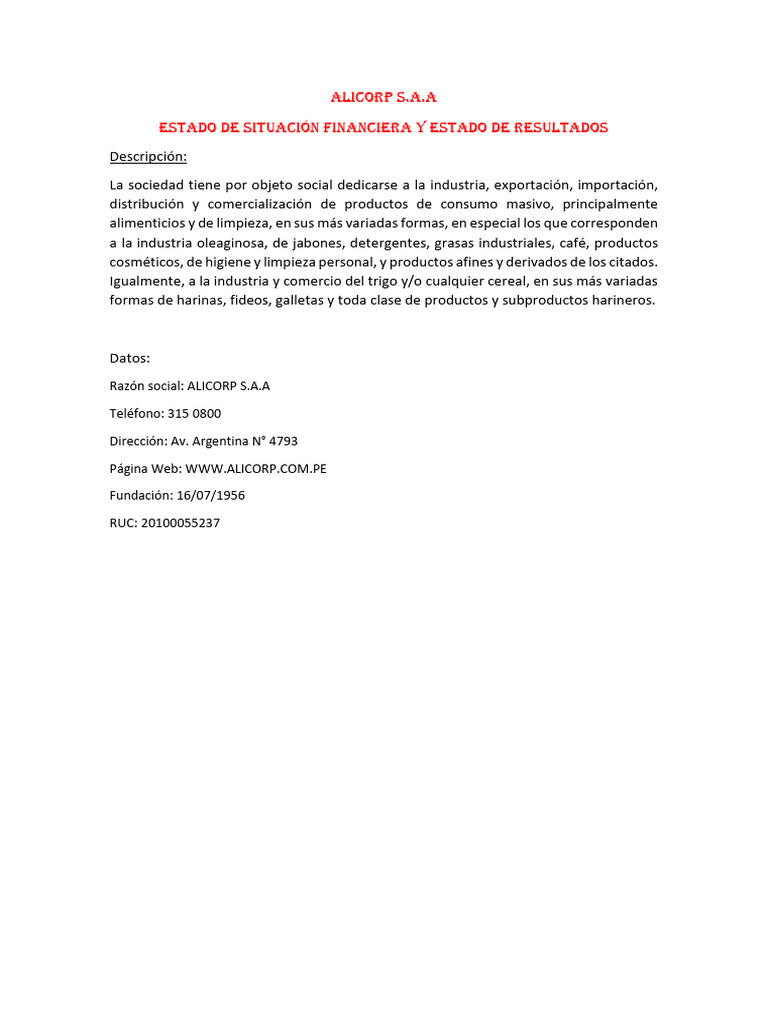 ALICORP S.A.A

ESTADO DE SITUACIÓN FINANCIERA Y ESTADO DE RESULTADOS

Descripción:

La sociedad tiene por objeto social dedicarse a la industria, exportación, importación, distribución y comercialización de productos de consumo masivo, principalmente alimenticios y de limpieza, en sus más variadas formas, en especial los que corresponden a la industria oleaginosa, de jabones, detergentes, grasas industriales, café, productos cosméticos, de higiene y limpieza personal, y productos afines y derivados de los citados. Igualmente, a la industria y comercio del trigo y/o cualquier cereal, en sus más variadas formas de harinas, fideos, galletas y toda clase de productos y subproductos harineros.

Datos:

Razón social: ALICORP S.A.A

Teléfono: 315 0800

Dirección: Av. Argentina N° 4793

Página Web: WWW.ALICORP.COM.PE

Fundación: 16/07/1956

RUC: 20100055237